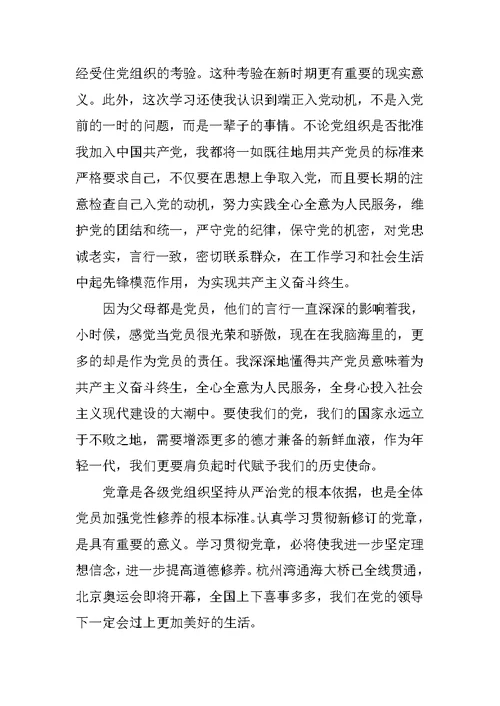 经受住党组织的考验。这种考验在新时期更有重要的现实意义。此外，这次学习还使我认识到端正入党动机，不是入党前的一时的问题，而是一辈子的事情。不论党组织是否批准我加入中国共产党，我都将一如既往地用共产党员的标准来严格要求自己，不仅要在思想上争取入党，而且要长期的注意检查自己入党的动机，努力实践全心全意为人民服务，维护党的团结和统一，严守党的纪律，保守党的机密，对党忠诚老实，言行一致，密切联系群众，在工作学习和社会生活中起先锋模范作用，为实现共产主义奋斗终生。

因为父母都是党员，他们的言行一直深深的影响着我，小时候，感觉当党员很光荣和骄傲，现在在我脑海里的，更多的却是作为党员的责任。我深深地懂得共产党员意味着为共产主义奋斗终生，全心全意为人民服务，全身心投入社会主义现代建设的大潮中。要使我们的党，我们的国家永远立于不败之地，需要增添更多的德才兼备的新鲜血液，作为年轻一代，我们更要肩负起时代赋予我们的历史使命。

党章是各级党组织坚持从严治党的根本依据，也是全体党员加强党性修养的根本标准。认真学习贯彻新修订的党章，是具有重要的意义。学习贯彻党章，必将使我进一步坚定理想信念，进一步提高道德修养。杭州湾通海大桥已全线贯通，北京奥运会即将开幕，全国上下喜事多多，我们在党的领导下一定会过上更加美好的生活。